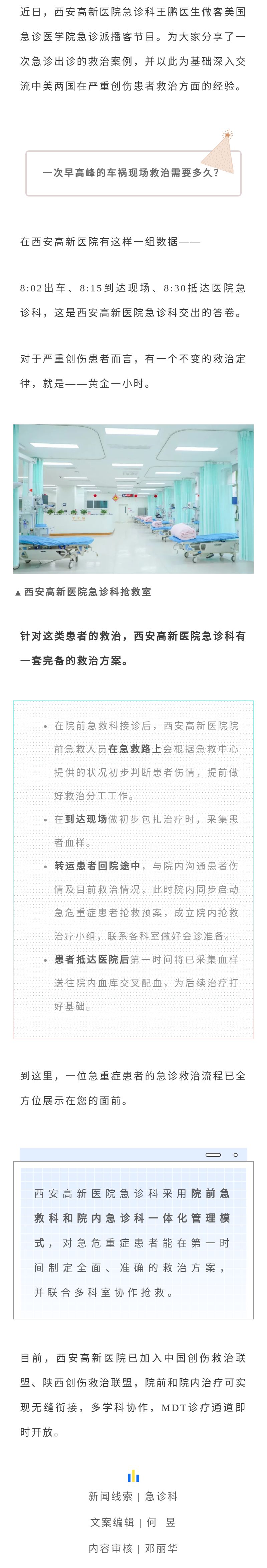 近日，西安高新医院急诊科王鹏医生做客美国急诊医学院急诊派播客节目。为大家分享了一次急诊出诊的救治案例，并以此为基础深入交流中美两国在严重创伤患者救治方面的经验。

一次早高峰的车祸现场救治需要多久？

在西安高新医院有这样一组数据——

8:02出车、8:15到达现场、8:30抵达医院急诊科，这是西安高新医院急诊科交出的答卷。

对于严重创伤患者而言，有一个不变的救治定律，就是——黄金一小时。

▲西安高新医院急诊科抢救室

针对这类患者的救治，西安高新医院急诊科有一套完备的救治方案。

• 在院前急救科接诊后，西安高新医院院前急救人员在急救路上会根据急救中心提供的状况初步判断患者伤情，提前做好救治分工工作。
• 在到达现场做初步包扎治疗时，采集患者血样。
• 转运患者回院途中，与院内沟通患者伤情及目前救治情况，此时院内同步启动急危重症患者抢救预案，成立院内抢救治疗小组，联系各科室做好会诊准备。
• 患者抵达医院后第一时间将已采集血样送往院内血库交叉配血，为后续治疗打好基础。

到这里，一位急重症患者的急诊救治流程已全方位展示在您的面前。

西安高新医院急诊科采用院前急救科和院内急诊科一体化管理模式，对急危重症患者能在第一时间制定全面、准确的救治方案，并联合多科室协作抢救。

目前，西安高新医院已加入中国创伤救治联盟、陕西创伤救治联盟，院前和院内治疗可实现无缝衔接，多学科协作，MDT诊疗通道即时开放。

新闻线索 | 急诊科
文案编辑 | 何 昱
内容审核 | 邓丽华